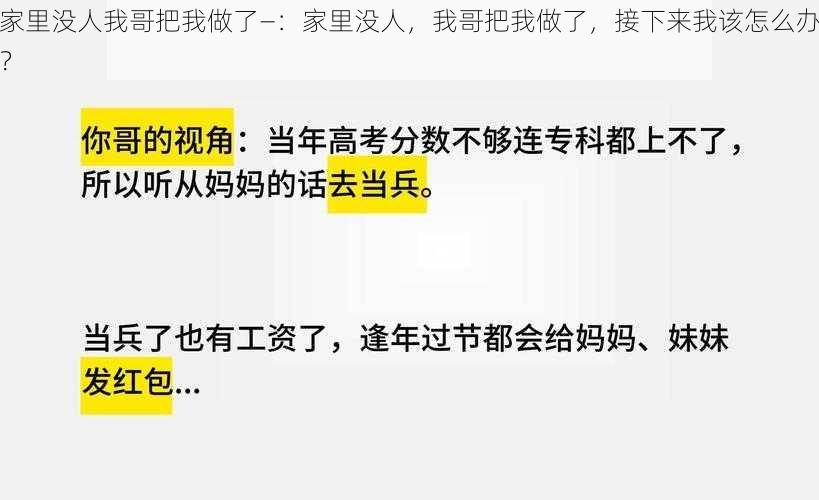 家里没人我哥把我做了–：家里没人，我哥把我做了，接下来我该怎么办？

你哥的视角：当年高考分数不够连专科都上不了，所以听从妈妈的话去当兵。

当兵了也有工资了，逢年过节都会给妈妈、妹妹发红包...